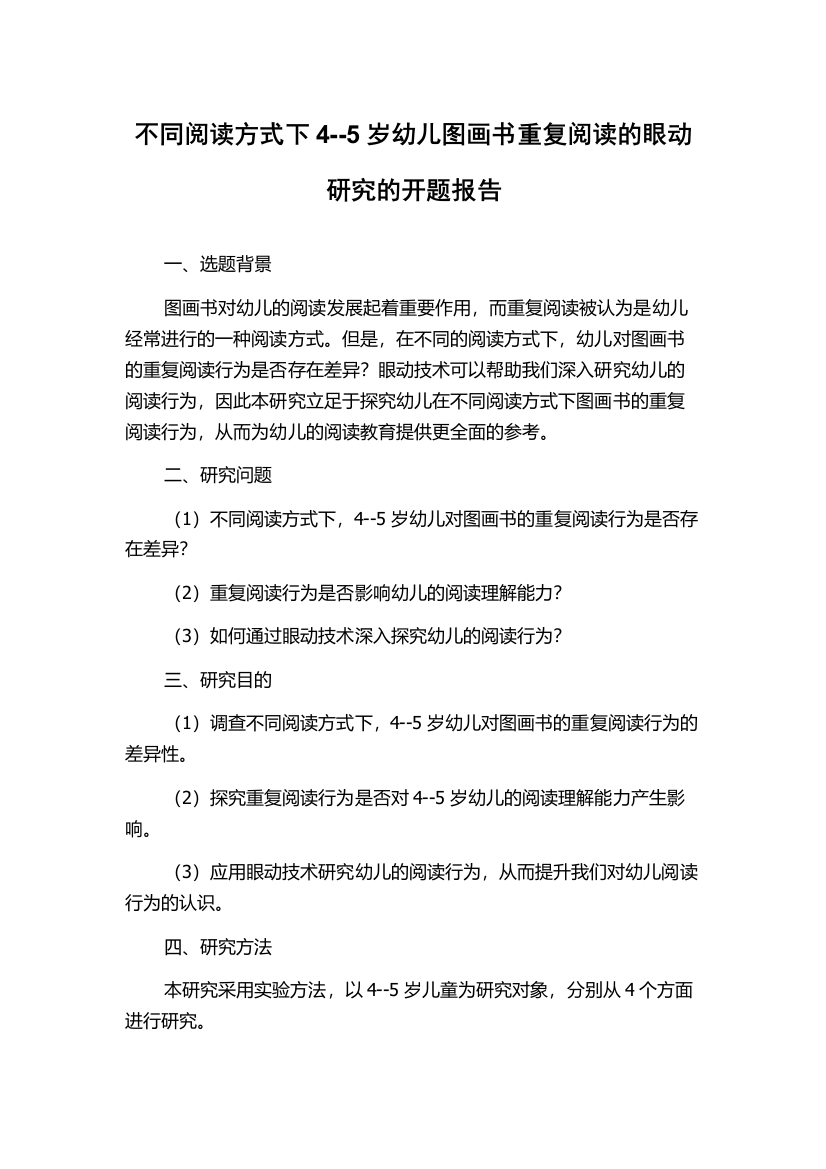 不同阅读方式下 4--5 岁幼儿图画书重复阅读的眼动研究的开题报告

一、选题背景

图画书对幼儿的阅读发展起着重要作用，而重复阅读被认为是幼儿经常进行的一种阅读方式。但是，在不同的阅读方式下，幼儿对图画书的重复阅读行为是否存在差异？眼动技术可以帮助我们深入研究幼儿的阅读行为，因此本研究立足于探究幼儿在不同阅读方式下图画书的重复阅读行为，从而为幼儿的阅读教育提供更全面的参考。

二、研究问题

（1）不同阅读方式下，4--5 岁幼儿对图画书的重复阅读行为是否存在差异？

（2）重复阅读行为是否影响幼儿的阅读理解能力？

（3）如何通过眼动技术深入探究幼儿的阅读行为？

三、研究目的

（1）调查不同阅读方式下，4--5 岁幼儿对图画书的重复阅读行为的差异性。

（2）探究重复阅读行为是否对 4--5 岁幼儿的阅读理解能力产生影响。

（3）应用眼动技术研究幼儿的阅读行为，从而提升我们对幼儿阅读行为的认识。

四、研究方法

本研究采用实验方法，以 4--5 岁儿童为研究对象，分别从 4 个方面进行研究。